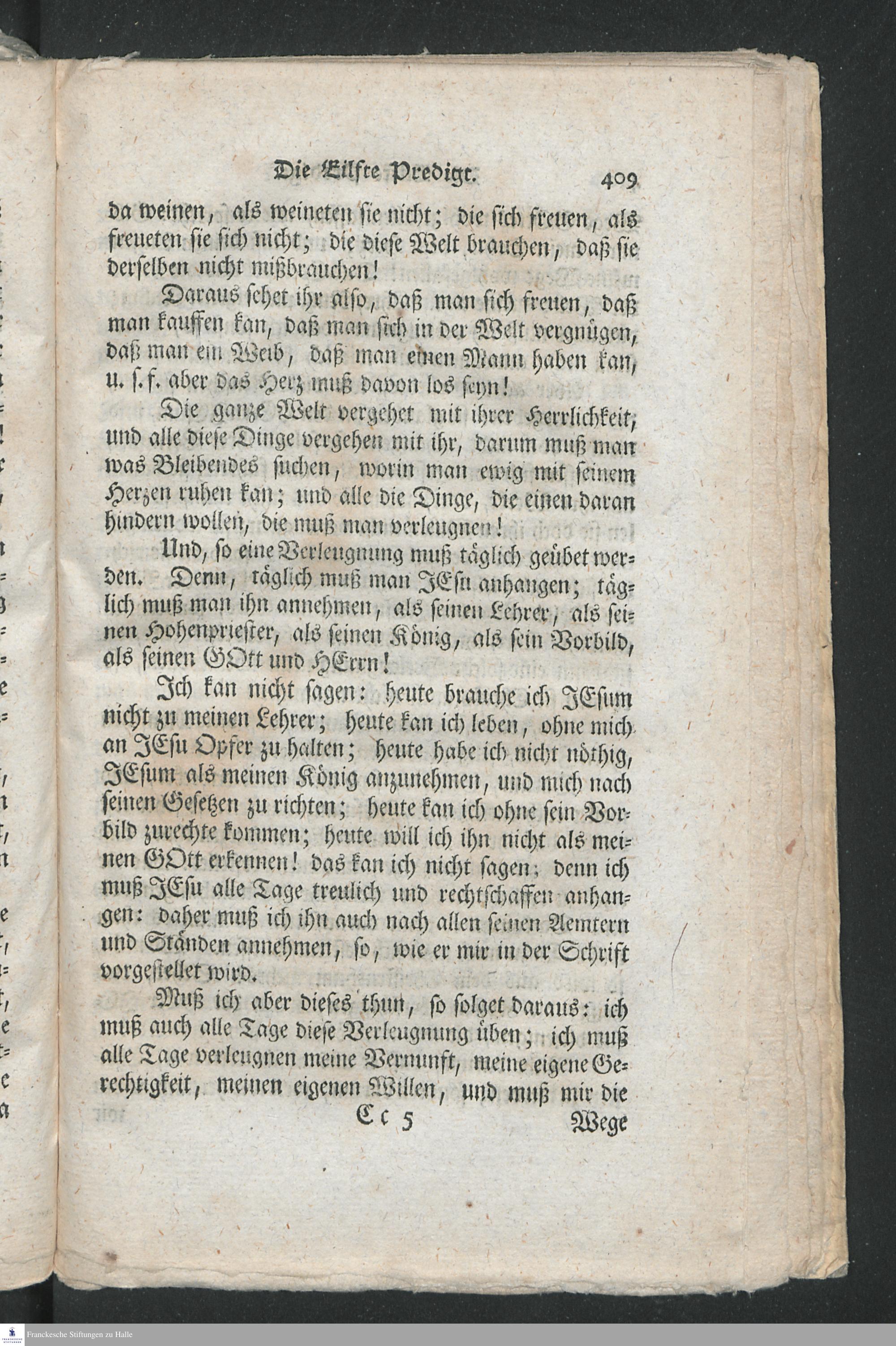 Die Eilfte Predigt. 409

da weinen, als weineten sie nicht; die sich freuen, als freueten sie sich nicht; die diese Welt brauchen, daß sie derselben nicht mißbrauchen!

Daraus sehet ihr also, daß man sich freuen, daß man kauffen kan, daß man sich in der Welt vergnügen, daß man ein Weib, daß man einen Mann haben kan, u. s. f. aber das Herz muß davon los seyn!

Die ganze Welt vergehet mit ihrer Herrlichkeit, und alle diese Dinge vergehen mit ihr, darum muß man was Bleibendes suchen, worin man ewig mit seinem Herzen ruhen kan; und alle die Dinge, die einen daran hindern wollen, die muß man verleugnen!

Und, so eine Verleugnung muß täglich geübet werden. Denn, täglich muß man JEsu anhangen; täglich muß man ihn annehmen, als seinen Lehrer, als seinen Hohenpriester, als seinen König, als sein Vorbild, als seinen GOtt und HErrn!

Ich kan nicht sagen: heute brauche ich JEsum nicht zu meinen Lehrer; heute kan ich leben, ohne mich an JEsu Opfer zu halten; heute habe ich nicht nöthig, JEsum als meinen König anzunehmen, und mich nach seinen Gesetzen zu richten; heute kan ich ohne sein Vorbild zurechte kommen; heute will ich ihn nicht als meinen GOtt erkennen! das kan ich nicht sagen; denn ich muß JEsu alle Tage treulich und rechtschaffen anhangen: daher muß ich ihn auch nach allen seinen Aemtern und Ständen annehmen, so, wie er mir in der Schrift vorgestellet wird.

Muß ich aber dieses thun, so folget daraus: ich muß auch alle Tage diese Verleugnung üben; ich muß alle Tage verleugnen meine Vernunft, meine eigene Gerechtigkeit, meinen eigenen Willen, und muß mir die

Cc 5 Wege

Franckesche Stiftungen zu Halle